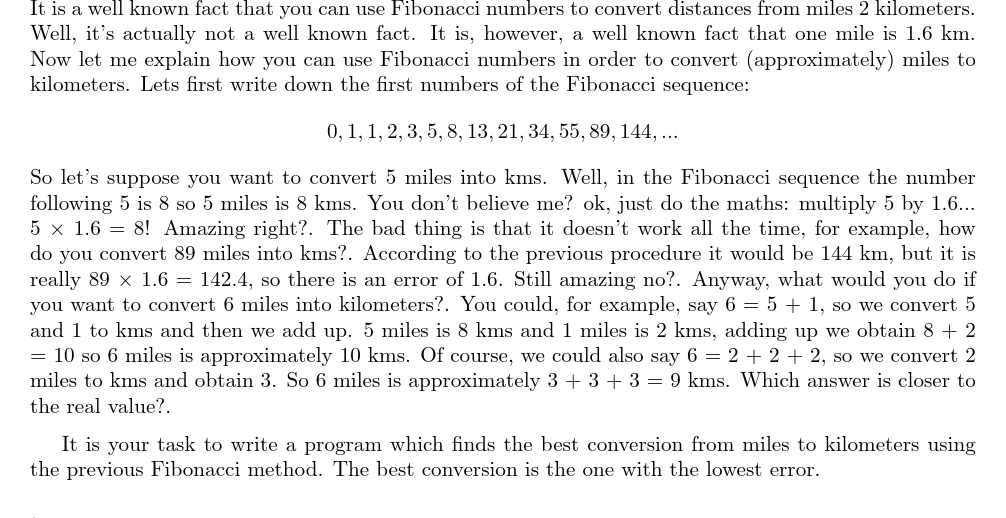 It is a well known fact that you can use Fibonacci numbers to convert distances from miles 2 kilometers. Well, it's actually not a well known fact. It is, however, a well known fact that one mile is 1.6 km. Now let me explain how you can use Fibonacci numbers in order to convert (approximately) miles to kilometers. Lets first write down the first numbers of the Fibonacci sequence:

$0, 1, 1, 2, 3, 5, 8, 13, 21, 34, 55, 89, 144, ...$

So let's suppose you want to convert 5 miles into kms. Well, in the Fibonacci sequence the number following 5 is 8 so 5 miles is 8 kms. You don't believe me? ok, just do the maths: multiply 5 by 1.6... $5 \times 1.6 = 8$! Amazing right?. The bad thing is that it doesn't work all the time, for example, how do you convert 89 miles into kms?. According to the previous procedure it would be 144 km, but it is really $89 \times 1.6 = 142.4$, so there is an error of 1.6. Still amazing no?. Anyway, what would you do if you want to convert 6 miles into kilometers?. You could, for example, say $6 = 5 + 1$, so we convert 5 and 1 to kms and then we add up. 5 miles is 8 kms and 1 miles is 2 kms, adding up we obtain $8 + 2 = 10$ so 6 miles is approximately 10 kms. Of course, we could also say $6 = 2 + 2 + 2$, so we convert 2 miles to kms and obtain 3. So 6 miles is approximately $3 + 3 + 3 = 9$ kms. Which answer is closer to the real value?.

It is your task to write a program which finds the best conversion from miles to kilometers using the previous Fibonacci method. The best conversion is the one with the lowest error.